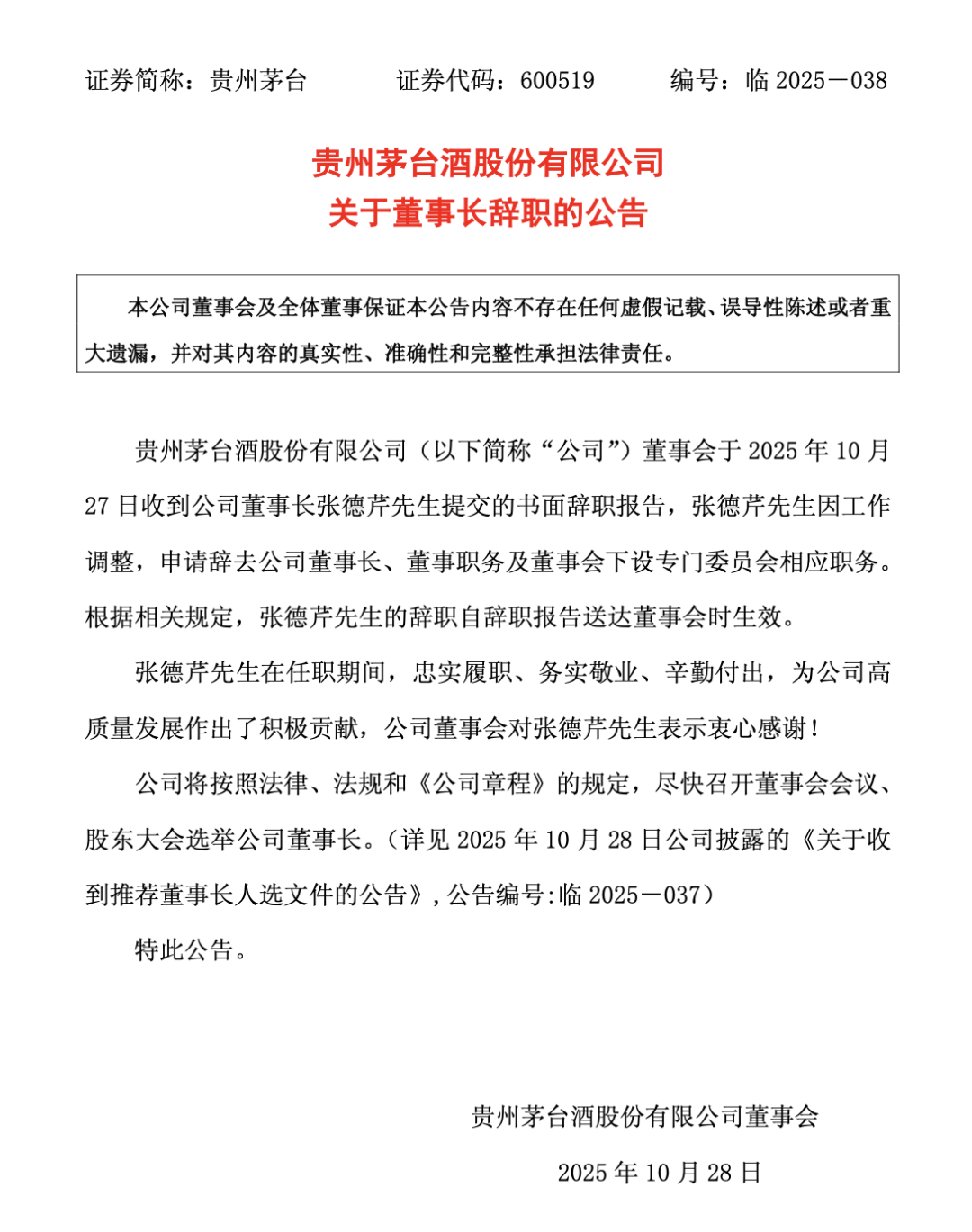 证券简称：贵州茅台　　证券代码：600519　　编号：临 2025－038

贵州茅台酒股份有限公司
关于董事长辞职的公告

本公司董事会及全体董事保证本公告内容不存在任何虚假记载、误导性陈述或者重大遗漏，并对其内容的真实性、准确性和完整性承担法律责任。

贵州茅台酒股份有限公司（以下简称“公司”）董事会于 2025 年 10 月 27 日收到公司董事长张德芹先生提交的书面辞职报告，张德芹先生因工作调整，申请辞去公司董事长、董事职务及董事会下设专门委员会相应职务。根据相关规定，张德芹先生的辞职自辞职报告送达董事会时生效。

张德芹先生在任职期间，忠实履职、务实敬业、辛勤付出，为公司高质量发展作出了积极贡献，公司董事会对张德芹先生表示衷心感谢！

公司将按照法律、法规和《公司章程》的规定，尽快召开董事会会议、股东大会选举公司董事长。（详见 2025 年 10 月 28 日公司披露的《关于收到推荐董事长人选文件的公告》，公告编号:临 2025－037）

特此公告。

贵州茅台酒股份有限公司董事会

2025 年 10 月 28 日